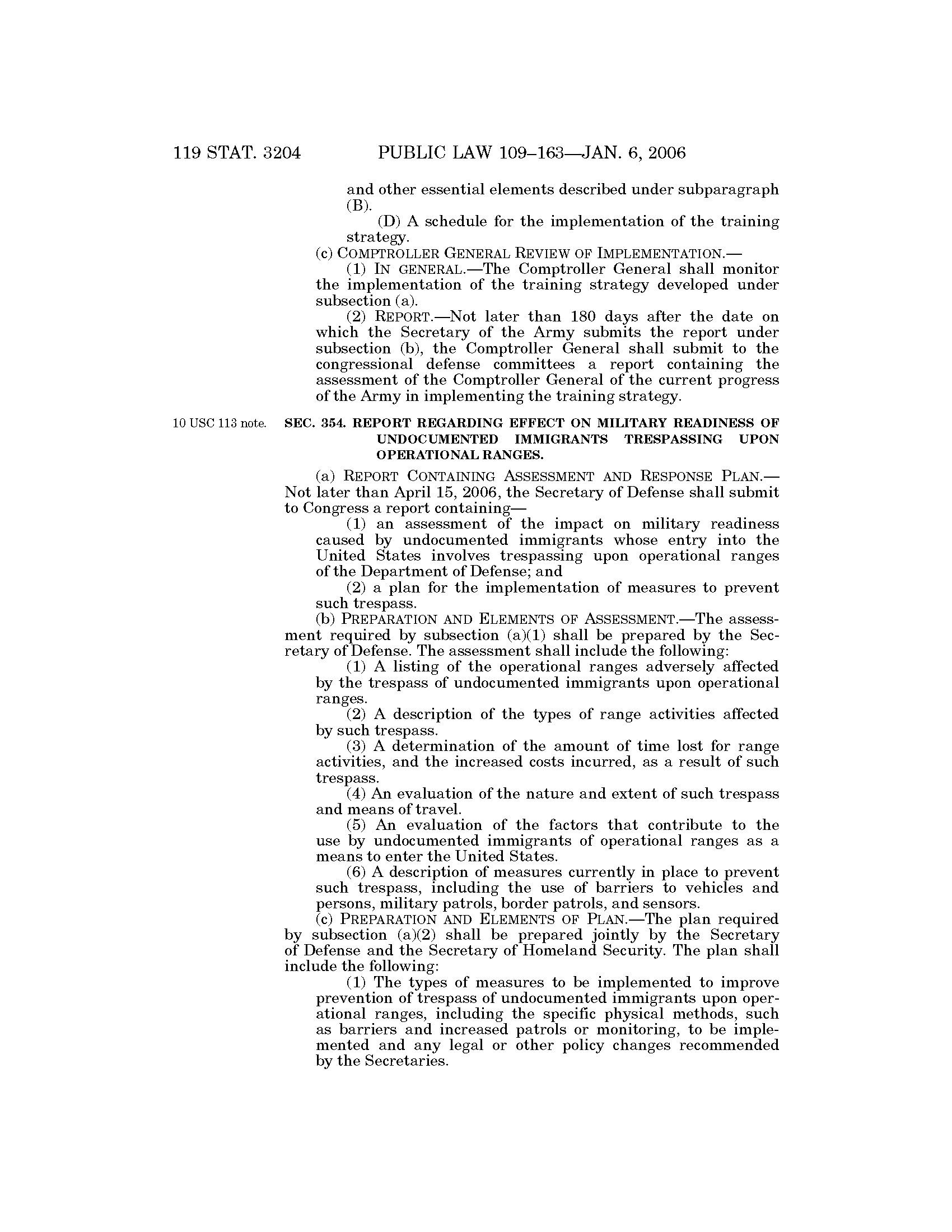 119 STAT. 3204 PUBLIC LAW 109–163—JAN. 6, 2006

and other essential elements described under subparagraph (B).

(D) A schedule for the implementation of the training strategy.

(c) COMPTROLLER GENERAL REVIEW OF IMPLEMENTATION.—

(1) IN GENERAL.—The Comptroller General shall monitor the implementation of the training strategy developed under subsection (a).

(2) REPORT.—Not later than 180 days after the date on which the Secretary of the Army submits the report under subsection (b), the Comptroller General shall submit to the congressional defense committees a report containing the assessment of the Comptroller General of the current progress of the Army in implementing the training strategy.

10 USC 113 note.

SEC. 354. REPORT REGARDING EFFECT ON MILITARY READINESS OF UNDOCUMENTED IMMIGRANTS TRESPASSING UPON OPERATIONAL RANGES.

(a) REPORT CONTAINING ASSESSMENT AND RESPONSE PLAN.—Not later than April 15, 2006, the Secretary of Defense shall submit to Congress a report containing—

(1) an assessment of the impact on military readiness caused by undocumented immigrants whose entry into the United States involves trespassing upon operational ranges of the Department of Defense; and

(2) a plan for the implementation of measures to prevent such trespass.

(b) PREPARATION AND ELEMENTS OF ASSESSMENT.—The assessment required by subsection (a)(1) shall be prepared by the Secretary of Defense. The assessment shall include the following:

(1) A listing of the operational ranges adversely affected by the trespass of undocumented immigrants upon operational ranges.

(2) A description of the types of range activities affected by such trespass.

(3) A determination of the amount of time lost for range activities, and the increased costs incurred, as a result of such trespass.

(4) An evaluation of the nature and extent of such trespass and means of travel.

(5) An evaluation of the factors that contribute to the use by undocumented immigrants of operational ranges as a means to enter the United States.

(6) A description of measures currently in place to prevent such trespass, including the use of barriers to vehicles and persons, military patrols, border patrols, and sensors.

(c) PREPARATION AND ELEMENTS OF PLAN.—The plan required by subsection (a)(2) shall be prepared jointly by the Secretary of Defense and the Secretary of Homeland Security. The plan shall include the following:

(1) The types of measures to be implemented to improve prevention of trespass of undocumented immigrants upon operational ranges, including the specific physical methods, such as barriers and increased patrols or monitoring, to be implemented and any legal or other policy changes recommended by the Secretaries.